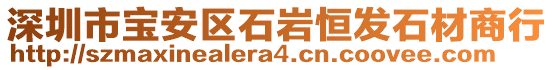 深圳市宝安区石岩恒发石材商行
http://szmaxinealera4.cn.coovee.com